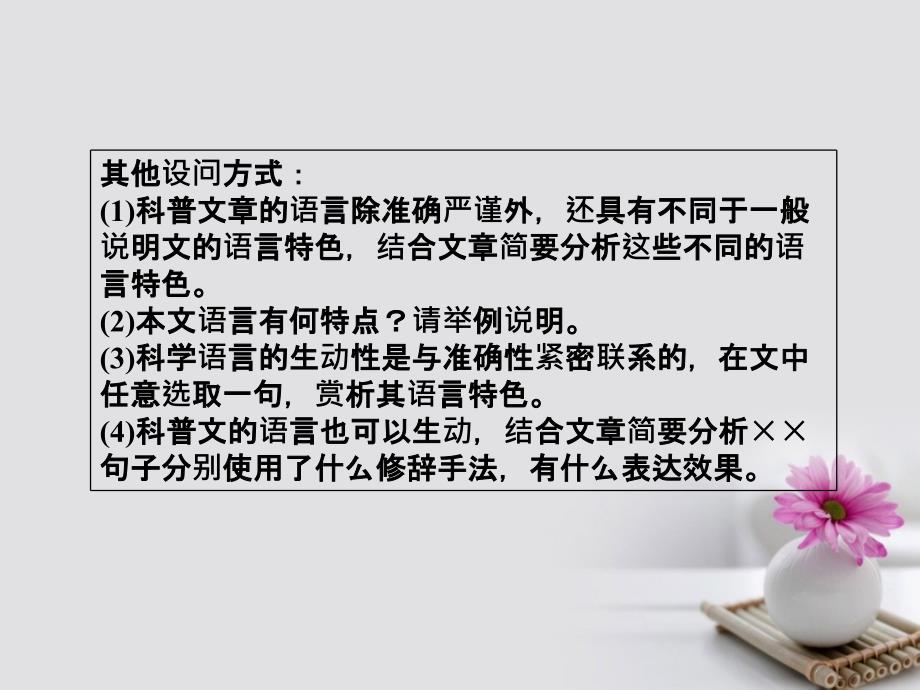 其他设问方式：
(1)科普文章的语言除准确严谨外，还具有不同于一般说明文的语言特色，结合文章简要分析这些不同的语言特色。
(2)本文语言有何特点？请举例说明。
(3)科学语言的生动性是与准确性紧密联系的，在文中任意选取一句，赏析其语言特色。
(4)科普文的语言也可以生动，结合文章简要分析××句子分别使用了什么修辞手法，有什么表达效果。